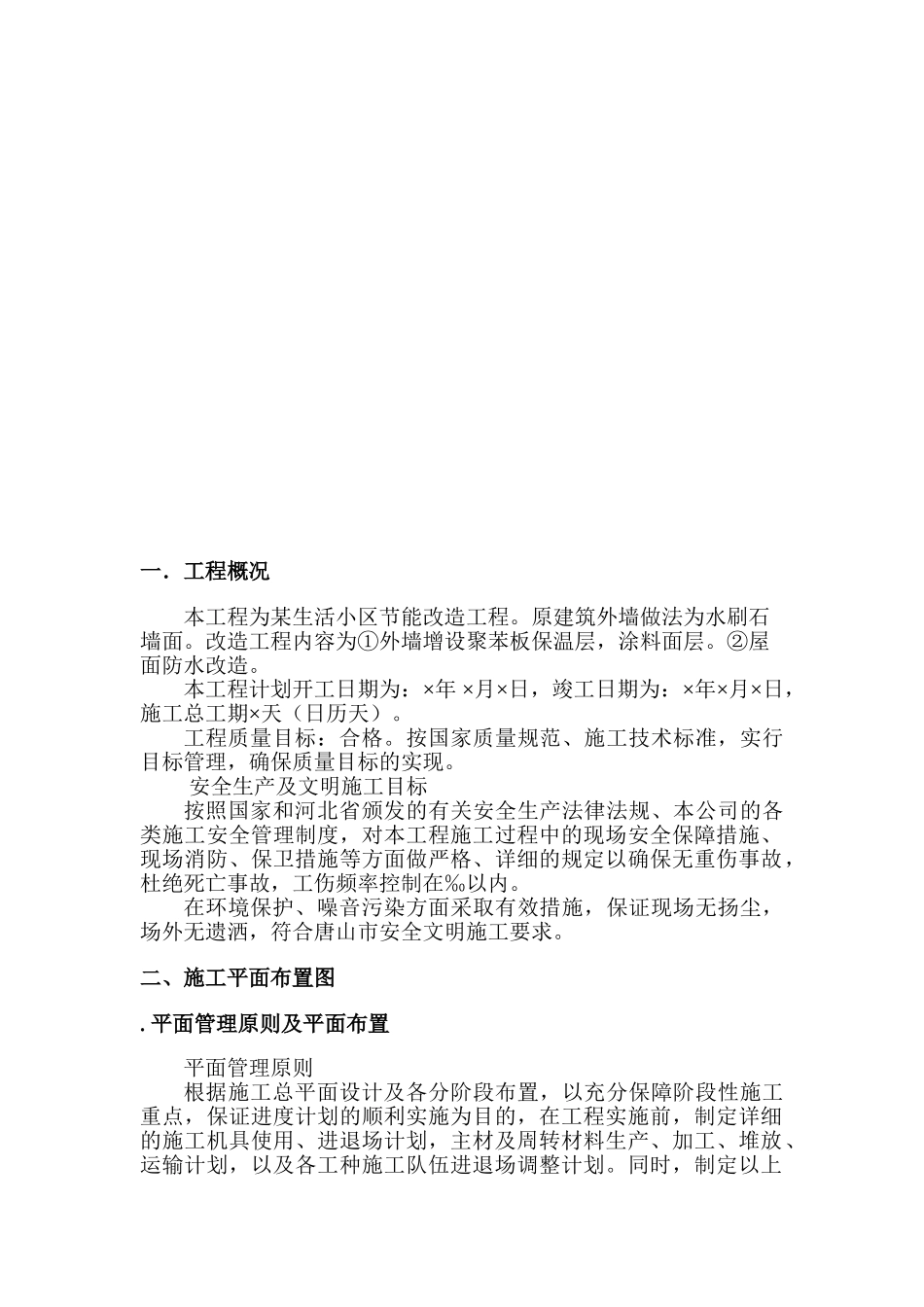 一．工程概况

本工程为某生活小区节能改造工程。原建筑外墙做法为水刷石墙面。改造工程内容为①外墙增设聚苯板保温层，涂料面层。②屋面防水改造。

本工程计划开工日期为：×年 ×月×日，竣工日期为：×年×月×日，施工总工期×天（日历天）。

工程质量目标：合格。按国家质量规范、施工技术标准，实行目标管理，确保质量目标的实现。

安全生产及文明施工目标

按照国家和河北省颁发的有关安全生产法律法规、本公司的各类施工安全管理制度，对本工程施工过程中的现场安全保障措施、现场消防、保卫措施等方面做严格、详细的规定以确保无重伤事故，杜绝死亡事故，工伤频率控制在‰以内。

在环境保护、噪音污染方面采取有效措施，保证现场无扬尘，场外无遗洒，符合唐山市安全文明施工要求。

二、施工平面布置图

. 平面管理原则及平面布置

平面管理原则

根据施工总平面设计及各分阶段布置，以充分保障阶段性施工重点，保证进度计划的顺利实施为目的，在工程实施前，制定详细的施工机具使用、进退场计划，主材及周转材料生产、加工、堆放、运输计划，以及各工种施工队伍进退场调整计划。同时，制定以上